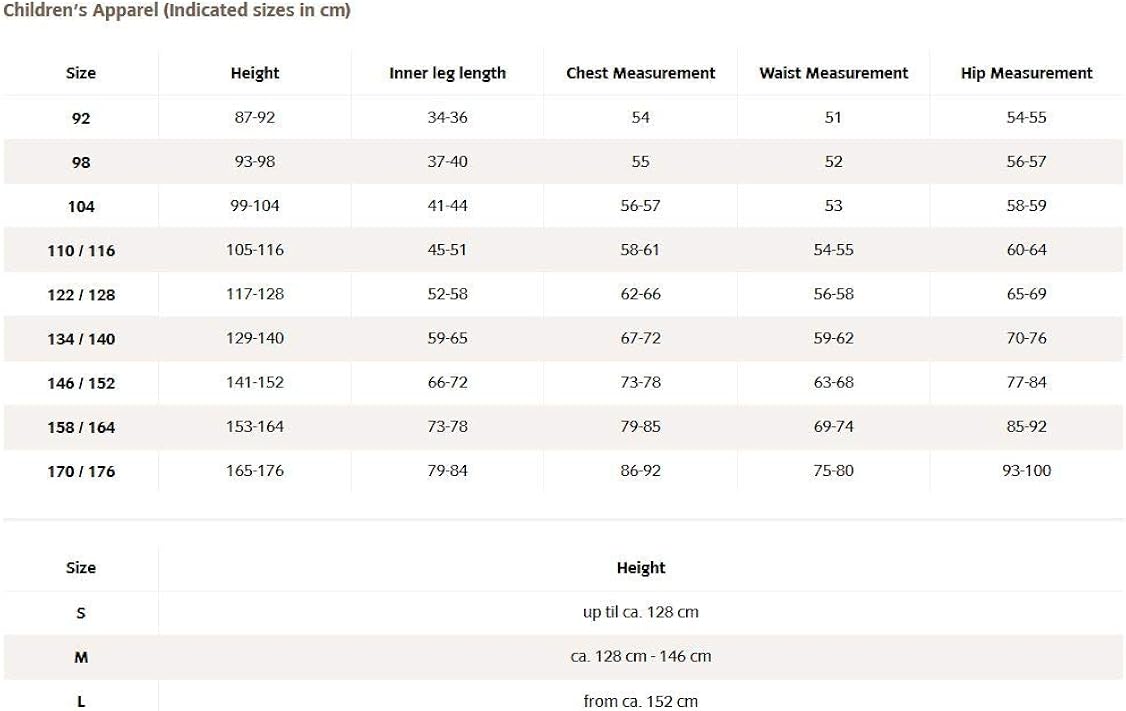 Children's Apparel (Indicated sizes in cm)

| Size | Height | Inner leg length | Chest Measurement | Waist Measurement | Hip Measurement |
|---|---|---|---|---|---|
| 92 | 87-92 | 34-36 | 54 | 51 | 54-55 |
| 98 | 93-98 | 37-40 | 55 | 52 | 56-57 |
| 104 | 99-104 | 41-44 | 56-57 | 53 | 58-59 |
| 110 / 116 | 105-116 | 45-51 | 58-61 | 54-55 | 60-64 |
| 122 / 128 | 117-128 | 52-58 | 62-66 | 56-58 | 65-69 |
| 134 / 140 | 129-140 | 59-65 | 67-72 | 59-62 | 70-76 |
| 146 / 152 | 141-152 | 66-72 | 73-78 | 63-68 | 77-84 |
| 158 / 164 | 153-164 | 73-78 | 79-85 | 69-74 | 85-92 |
| 170 / 176 | 165-176 | 79-84 | 86-92 | 75-80 | 93-100 |

| Size | Height |
|---|---|
| S | up til ca. 128 cm |
| M | ca. 128 cm - 146 cm |
| L | from ca. 152 cm |